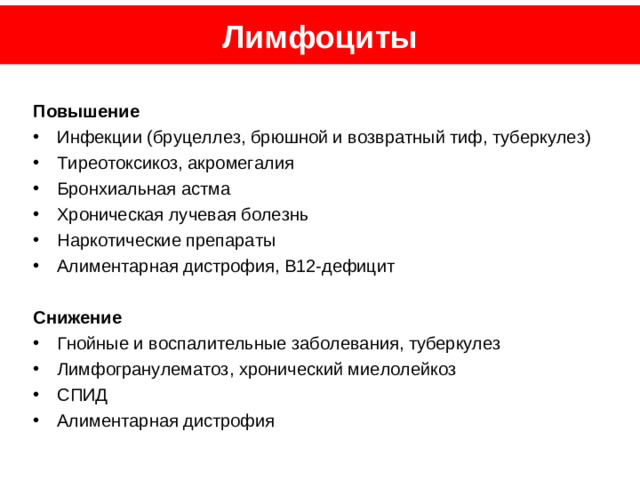 Лимфоциты

Повышение
• Инфекции (бруцеллез, брюшной и возвратный тиф, туберкулез)
• Тиреотоксикоз, акромегалия
• Бронхиальная астма
• Хроническая лучевая болезнь
• Наркотические препараты
• Алиментарная дистрофия, В12-дефицит

Снижение
• Гнойные и воспалительные заболевания, туберкулез
• Лимфогранулематоз, хронический миелолейкоз
• СПИД
• Алиментарная дистрофия